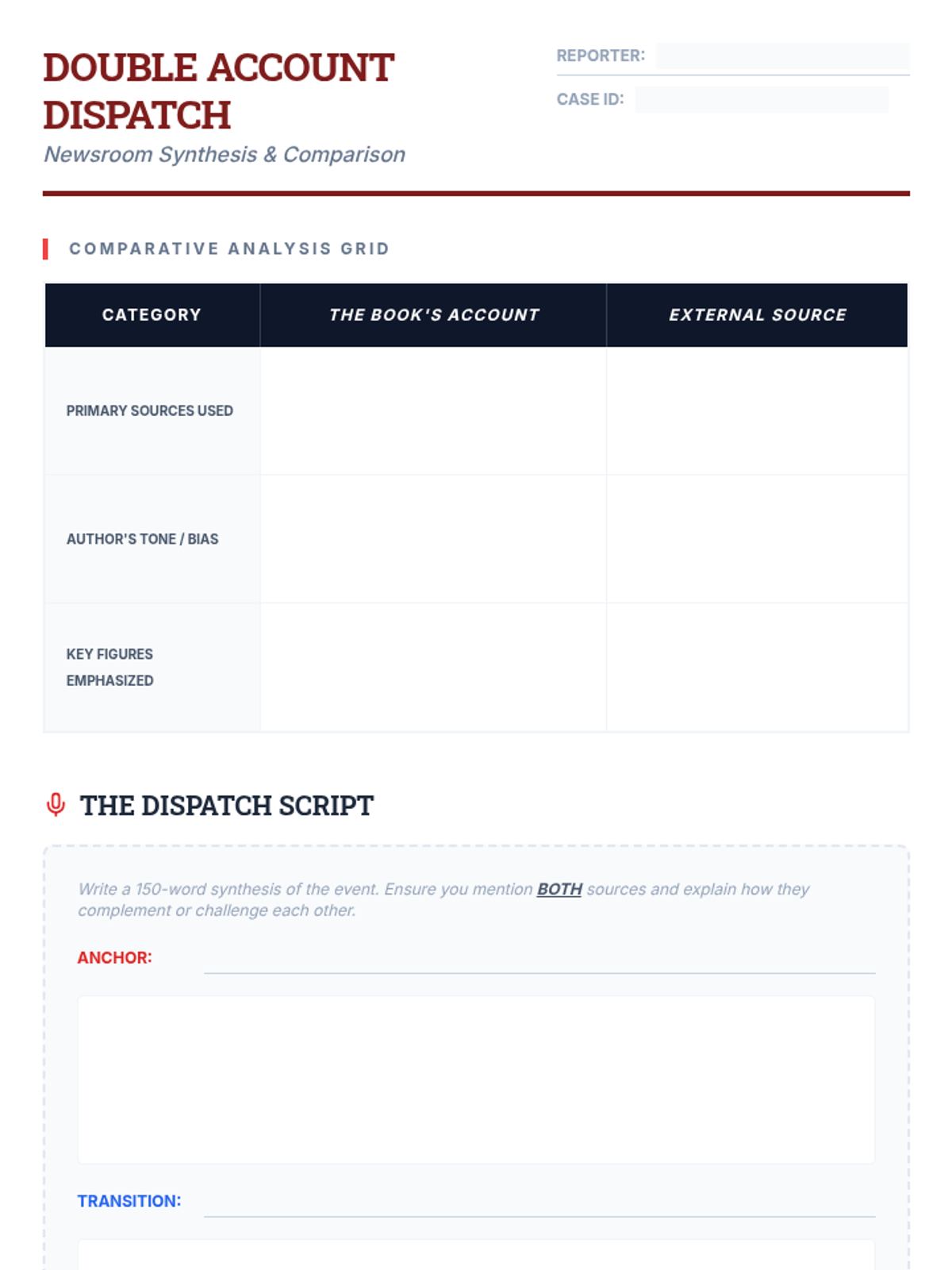 DOUBLE ACCOUNT DISPATCH

Newsroom Synthesis & Comparison

REPORTER:

CASE ID:

COMPARATIVE ANALYSIS GRID

| CATEGORY | THE BOOK'S ACCOUNT | EXTERNAL SOURCE |
|---|---|---|
| PRIMARY SOURCES USED | | |
| AUTHOR'S TONE / BIAS | | |
| KEY FIGURES EMPHASIZED | | |

THE DISPATCH SCRIPT

Write a 150-word synthesis of the event. Ensure you mention BOTH sources and explain how they complement or challenge each other.

ANCHOR:

TRANSITION: